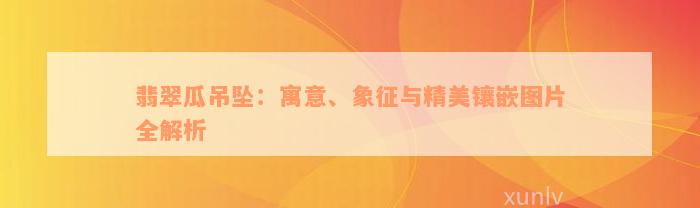 翡翠瓜吊坠：寓意、象征与精美镶嵌图片全解析

xunlv